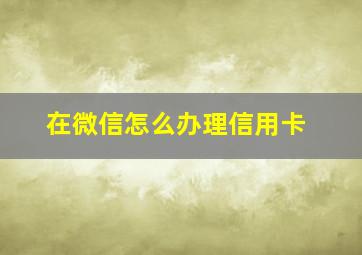 在微信怎么办理信用卡